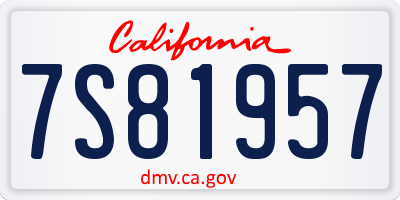 California
7S81957
dmv.ca.gov